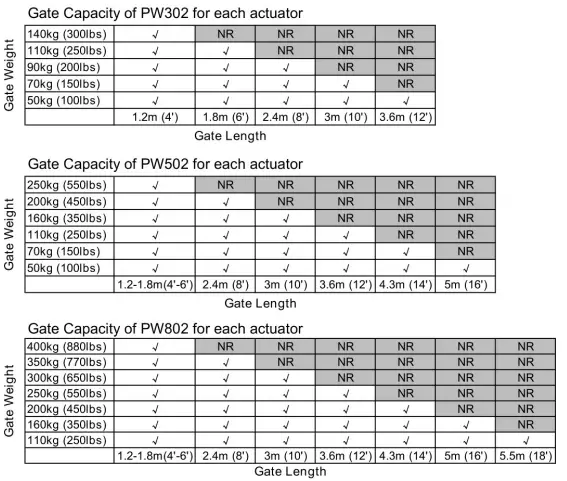 Gate Capacity of PW302 for each actuator

Gate Weight

| | | | | | |
|---|---|---|---|---|---|
| 140kg (300lbs) | √ | NR | NR | NR | NR |
| 110kg (250lbs) | √ | √ | NR | NR | NR |
| 90kg (200lbs) | √ | √ | √ | NR | NR |
| 70kg (150lbs) | √ | √ | √ | √ | NR |
| 50kg (100lbs) | √ | √ | √ | √ | √ |
| | 1.2m (4') | 1.8m (6') | 2.4m (8') | 3m (10') | 3.6m (12') |

Gate Length

Gate Capacity of PW502 for each actuator

Gate Weight

| | | | | | | |
|---|---|---|---|---|---|---|
| 250kg (550lbs) | √ | NR | NR | NR | NR | NR |
| 200kg (450lbs) | √ | √ | NR | NR | NR | NR |
| 160kg (350lbs) | √ | √ | √ | NR | NR | NR |
| 110kg (250lbs) | √ | √ | √ | √ | NR | NR |
| 70kg (150lbs) | √ | √ | √ | √ | √ | NR |
| 50kg (100lbs) | √ | √ | √ | √ | √ | √ |
| | 1.2-1.8m(4'-6') | 2.4m (8') | 3m (10') | 3.6m (12') | 4.3m (14') | 5m (16') |

Gate Length

Gate Capacity of PW802 for each actuator

Gate Weight

| | | | | | | | |
|---|---|---|---|---|---|---|---|
| 400kg (880lbs) | √ | NR | NR | NR | NR | NR | NR |
| 350kg (770lbs) | √ | √ | NR | NR | NR | NR | NR |
| 300kg (650lbs) | √ | √ | √ | NR | NR | NR | NR |
| 250kg (550lbs) | √ | √ | √ | √ | NR | NR | NR |
| 200kg (450lbs) | √ | √ | √ | √ | √ | NR | NR |
| 160kg (350lbs) | √ | √ | √ | √ | √ | √ | NR |
| 110kg (250lbs) | √ | √ | √ | √ | √ | √ | √ |
| | 1.2-1.8m(4'-6') | 2.4m (8') | 3m (10') | 3.6m (12') | 4.3m (14') | 5m (16') | 5.5m (18') |

Gate Length